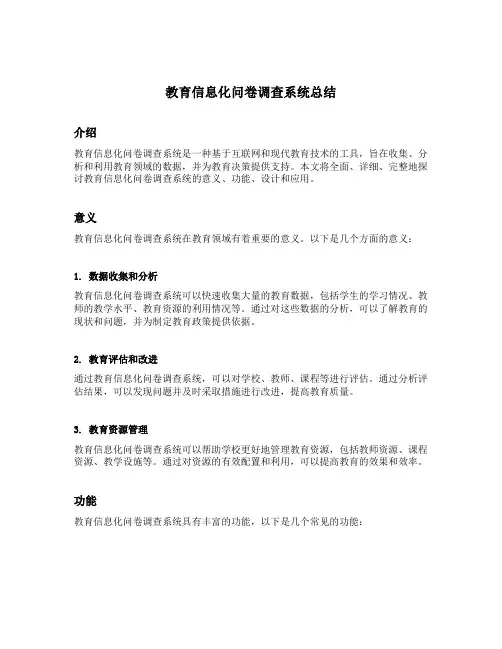 教育信息化问卷调查系统总结

介绍

教育信息化问卷调查系统是一种基于互联网和现代教育技术的工具，旨在收集、分析和利用教育领域的数据，并为教育决策提供支持。本文将全面、详细、完整地探讨教育信息化问卷调查系统的意义、功能、设计和应用。

意义

教育信息化问卷调查系统在教育领域有着重要的意义。以下是几个方面的意义：

1. 数据收集和分析

教育信息化问卷调查系统可以快速收集大量的教育数据，包括学生的学习情况、教师的教学水平、教育资源的利用情况等。通过对这些数据的分析，可以了解教育的现状和问题，并为制定教育政策提供依据。

2. 教育评估和改进

通过教育信息化问卷调查系统，可以对学校、教师、课程等进行评估。通过分析评估结果，可以发现问题并及时采取措施进行改进，提高教育质量。

3. 教育资源管理

教育信息化问卷调查系统可以帮助学校更好地管理教育资源，包括教师资源、课程资源、教学设施等。通过对资源的有效配置和利用，可以提高教育的效果和效率。

功能

教育信息化问卷调查系统具有丰富的功能，以下是几个常见的功能：